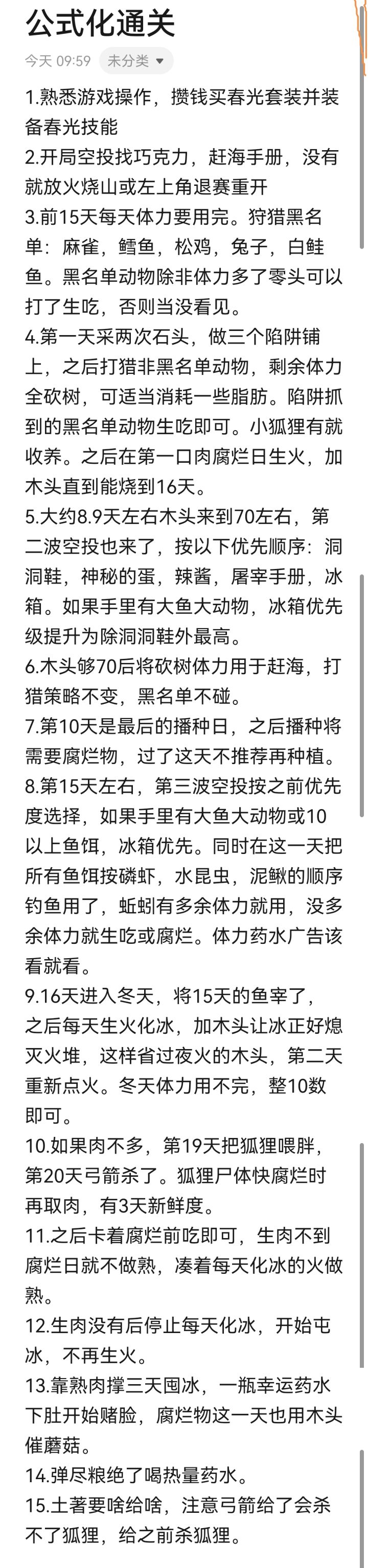 公式化通关

今天 09:59 未分类

1.熟悉游戏操作，攒钱买春光套装并装备春光技能
2.开局空投找巧克力，赶海手册，没有就放火烧山或左上角退赛重开
3.前15天每天体力要用完。狩猎黑名单：麻雀，鳕鱼，松鸡，兔子，白鲑鱼。黑名单动物除非体力多了零头可以打了生吃，否则当没看见。
4.第一天采两次石头，做三个陷阱铺上，之后打猎非黑名单动物，剩余体力全砍树，可适当消耗一些脂肪。陷阱抓到的黑名单动物生吃即可。小狐狸有就收养。之后在第一口肉腐烂日生火，加木头直到能烧到16天。
5.大约8.9天左右木头来到70左右，第二波空投也来了，按以下优先顺序：洞洞鞋，神秘的蛋，辣酱，屠宰手册，冰箱。如果手里有大鱼大动物，冰箱优先级提升为除洞洞鞋外最高。
6.木头够70后将砍树体力用于赶海，打猎策略不变，黑名单不碰。
7.第10天是最后的播种日，之后播种将需要腐烂物，过了这天不推荐再种植。
8.第15天左右，第三波空投按之前优先度选择，如果手里有大鱼大动物或10以上鱼饵，冰箱优先。同时在这一天把所有鱼饵按磷虾，水昆虫，泥鳅的顺序钓鱼用了，蚯蚓有多余体力就用，没多余体力就生吃或腐烂。体力药水广告该看就看。
9.16天进入冬天，将15天的鱼宰了，之后每天生火化冰，加木头让冰正好熄灭火堆，这样省过夜火的木头，第二天重新点火。冬天体力用不完，整10数即可。
10.如果肉不多，第19天把狐狸喂胖，第20天弓箭杀了。狐狸尸体快腐烂时再取肉，有3天新鲜度。
11.之后卡着腐烂前吃即可，生肉不到腐烂日就不做熟，凑着每天化冰的火做熟。
12.生肉没有后停止每天化冰，开始屯冰，不再生火。
13.靠熟肉撑三天囤冰，一瓶幸运药水下肚开始赌脸，腐烂物这一天也用木头催蘑菇。
14.弹尽粮绝了喝热量药水。
15.土著要啥给啥，注意弓箭给了会杀不了狐狸，给之前杀狐狸。